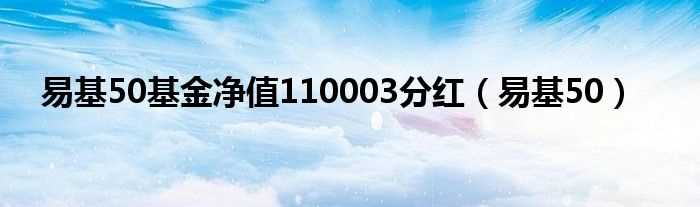 易基50基金净值110003分红（易基50）